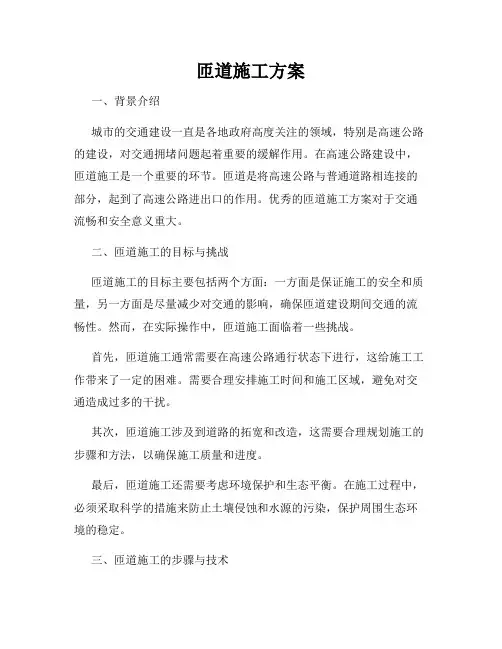 匝道施工方案

一、背景介绍

城市的交通建设一直是各地政府高度关注的领域，特别是高速公路的建设，对交通拥堵问题起着重要的缓解作用。在高速公路建设中，匝道施工是一个重要的环节。匝道是将高速公路与普通道路相连接的部分，起到了高速公路进出口的作用。优秀的匝道施工方案对于交通流畅和安全意义重大。

二、匝道施工的目标与挑战

匝道施工的目标主要包括两个方面：一方面是保证施工的安全和质量，另一方面是尽量减少对交通的影响，确保匝道建设期间交通的流畅性。然而，在实际操作中，匝道施工面临着一些挑战。

首先，匝道施工通常需要在高速公路通行状态下进行，这给施工工作带来了一定的困难。需要合理安排施工时间和施工区域，避免对交通造成过多的干扰。

其次，匝道施工涉及到道路的拓宽和改造，这需要合理规划施工的步骤和方法，以确保施工质量和进度。

最后，匝道施工还需要考虑环境保护和生态平衡。在施工过程中，必须采取科学的措施来防止土壤侵蚀和水源的污染，保护周围生态环境的稳定。

三、匝道施工的步骤与技术